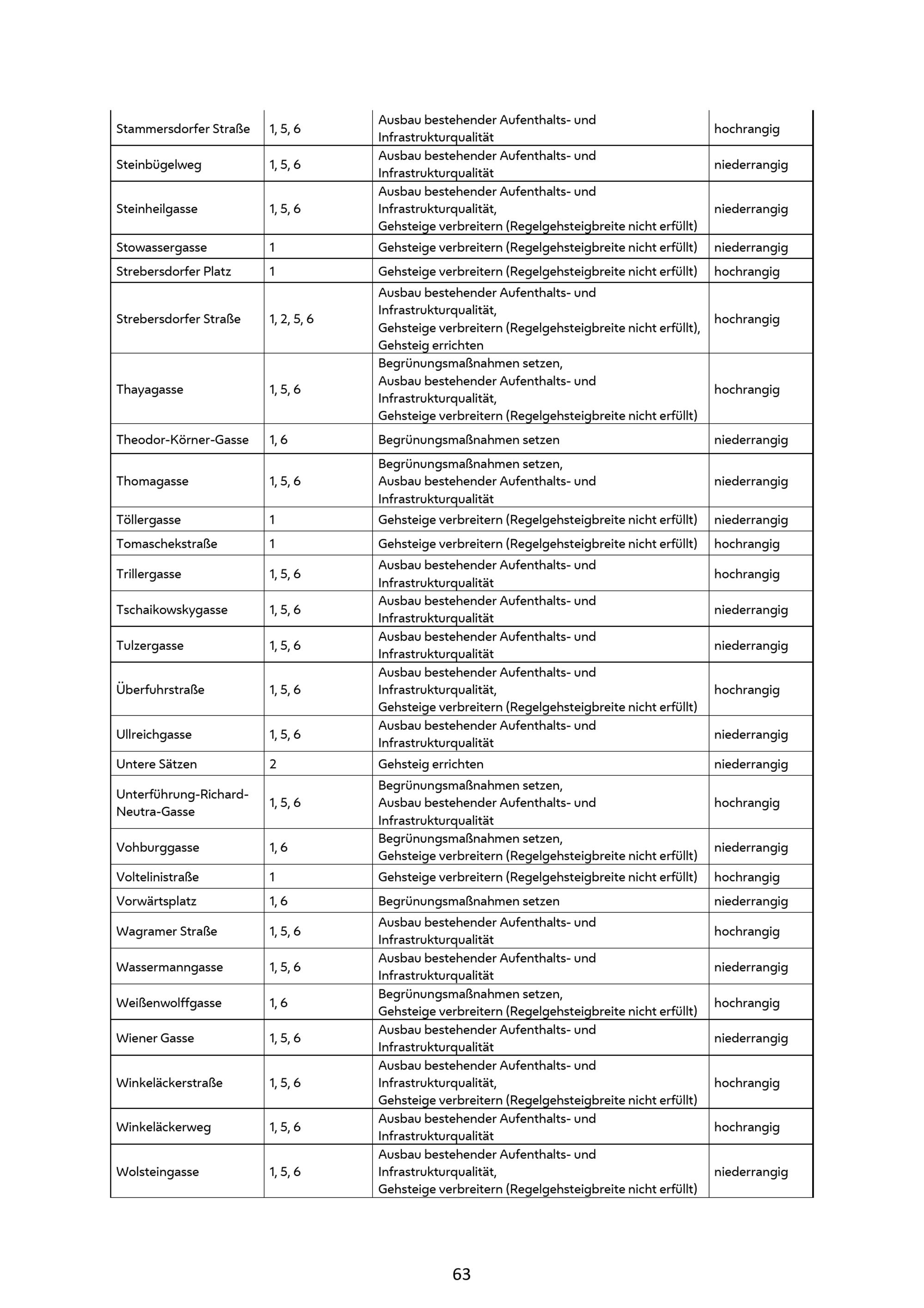 | | | | |
|---|---|---|---|
| Stammersdorfer Straße | 1, 5, 6 | Ausbau bestehender Aufenthalts- und Infrastrukturqualität | hochrangig |
| Steinbügelweg | 1, 5, 6 | Ausbau bestehender Aufenthalts- und Infrastrukturqualität | niederrangig |
| Steinheilgasse | 1, 5, 6 | Ausbau bestehender Aufenthalts- und Infrastrukturqualität, Gehsteige verbreitern (Regelgehsteigbreite nicht erfüllt) | niederrangig |
| Stowassergasse | 1 | Gehsteige verbreitern (Regelgehsteigbreite nicht erfüllt) | niederrangig |
| Strebersdorfer Platz | 1 | Gehsteige verbreitern (Regelgehsteigbreite nicht erfüllt) | hochrangig |
| Strebersdorfer Straße | 1, 2, 5, 6 | Ausbau bestehender Aufenthalts- und Infrastrukturqualität, Gehsteige verbreitern (Regelgehsteigbreite nicht erfüllt), Gehsteig errichten | hochrangig |
| Thayagasse | 1, 5, 6 | Begrünungsmaßnahmen setzen, Ausbau bestehender Aufenthalts- und Infrastrukturqualität, Gehsteige verbreitern (Regelgehsteigbreite nicht erfüllt) | hochrangig |
| Theodor-Körner-Gasse | 1, 6 | Begrünungsmaßnahmen setzen | niederrangig |
| Thomagasse | 1, 5, 6 | Begrünungsmaßnahmen setzen, Ausbau bestehender Aufenthalts- und Infrastrukturqualität | niederrangig |
| Töllergasse | 1 | Gehsteige verbreitern (Regelgehsteigbreite nicht erfüllt) | niederrangig |
| Tomaschekstraße | 1 | Gehsteige verbreitern (Regelgehsteigbreite nicht erfüllt) | hochrangig |
| Trillergasse | 1, 5, 6 | Ausbau bestehender Aufenthalts- und Infrastrukturqualität | hochrangig |
| Tschaikowskygasse | 1, 5, 6 | Ausbau bestehender Aufenthalts- und Infrastrukturqualität | niederrangig |
| Tulzergasse | 1, 5, 6 | Ausbau bestehender Aufenthalts- und Infrastrukturqualität | niederrangig |
| Überfuhrstraße | 1, 5, 6 | Ausbau bestehender Aufenthalts- und Infrastrukturqualität, Gehsteige verbreitern (Regelgehsteigbreite nicht erfüllt) | hochrangig |
| Ullreichgasse | 1, 5, 6 | Ausbau bestehender Aufenthalts- und Infrastrukturqualität | niederrangig |
| Untere Sätzen | 2 | Gehsteig errichten | niederrangig |
| Unterführung-Richard-Neutra-Gasse | 1, 5, 6 | Begrünungsmaßnahmen setzen, Ausbau bestehender Aufenthalts- und Infrastrukturqualität | hochrangig |
| Vohburggasse | 1, 6 | Begrünungsmaßnahmen setzen, Gehsteige verbreitern (Regelgehsteigbreite nicht erfüllt) | niederrangig |
| Voltelinistraße | 1 | Gehsteige verbreitern (Regelgehsteigbreite nicht erfüllt) | hochrangig |
| Vorwärtsplatz | 1, 6 | Begrünungsmaßnahmen setzen | niederrangig |
| Wagramer Straße | 1, 5, 6 | Ausbau bestehender Aufenthalts- und Infrastrukturqualität | hochrangig |
| Wassermanngasse | 1, 5, 6 | Ausbau bestehender Aufenthalts- und Infrastrukturqualität | niederrangig |
| Weißenwolffgasse | 1, 6 | Begrünungsmaßnahmen setzen, Gehsteige verbreitern (Regelgehsteigbreite nicht erfüllt) | hochrangig |
| Wiener Gasse | 1, 5, 6 | Ausbau bestehender Aufenthalts- und Infrastrukturqualität | niederrangig |
| Winkeläckerstraße | 1, 5, 6 | Ausbau bestehender Aufenthalts- und Infrastrukturqualität, Gehsteige verbreitern (Regelgehsteigbreite nicht erfüllt) | hochrangig |
| Winkeläckerweg | 1, 5, 6 | Ausbau bestehender Aufenthalts- und Infrastrukturqualität | hochrangig |
| Wolsteingasse | 1, 5, 6 | Ausbau bestehender Aufenthalts- und Infrastrukturqualität, Gehsteige verbreitern (Regelgehsteigbreite nicht erfüllt) | niederrangig |

63